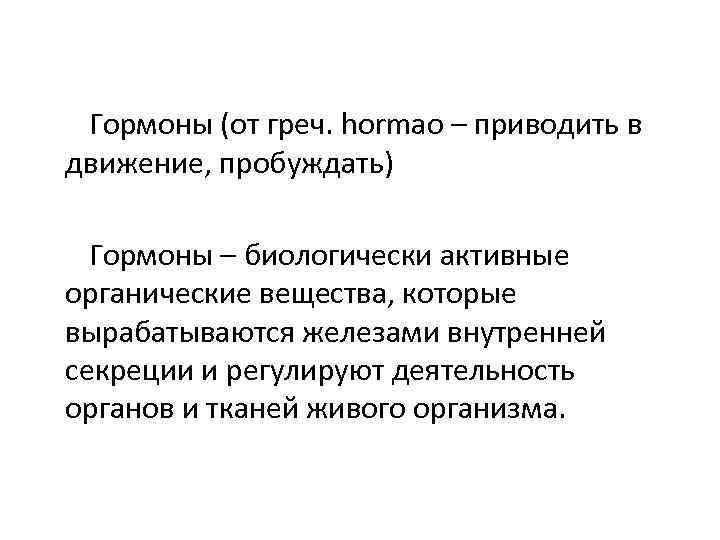 Гормоны (от греч. hormao – приводить в движение, пробуждать)

Гормоны – биологически активные органические вещества, которые вырабатываются железами внутренней секреции и регулируют деятельность органов и тканей живого организма.